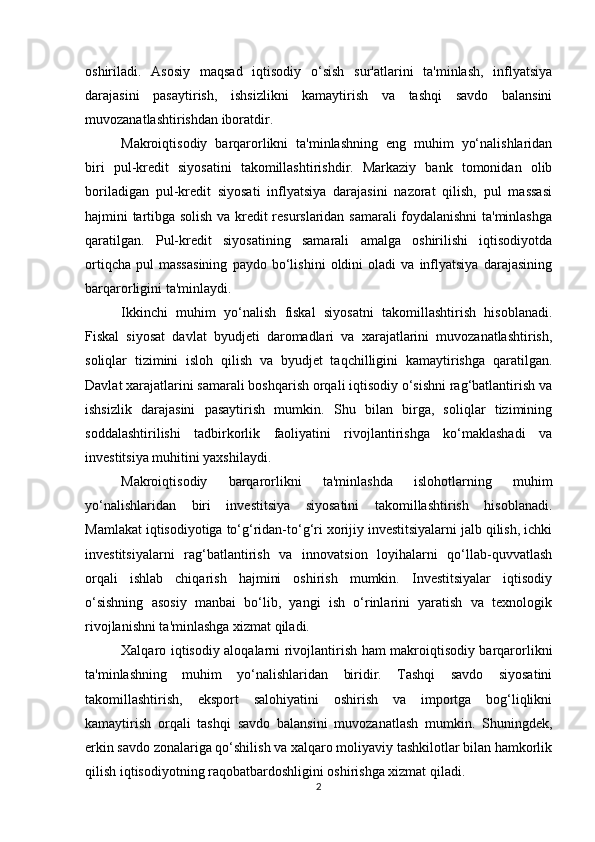 oshiriladi. Asosiy maqsad iqtisodiy o‘sish sur'atlarini ta'minlash, inflyatsiya darajasini pasaytirish, ishsizlikni kamaytirish va tashqi savdo balansini muvozanatlashtirishdan iboratdir.

Makroiqtisodiy barqarorlikni ta'minlashning eng muhim yo‘nalishlaridan biri pul-kredit siyosatini takomillashtirishdir. Markaziy bank tomonidan olib boriladigan pul-kredit siyosati inflyatsiya darajasini nazorat qilish, pul massasi hajmini tartibga solish va kredit resurslaridan samarali foydalanishni ta'minlashga qaratilgan. Pul-kredit siyosatining samarali amalga oshirilishi iqtisodiyotda ortiqcha pul massasining paydo bo‘lishini oldini oladi va inflyatsiya darajasining barqarorligini ta'minlaydi.

Ikkinchi muhim yo‘nalish fiskal siyosatni takomillashtirish hisoblanadi. Fiskal siyosat davlat byudjeti daromadlari va xarajatlarini muvozanatlashtirish, soliqlar tizimini isloh qilish va byudjet taqchilligini kamaytirishga qaratilgan. Davlat xarajatlarini samarali boshqarish orqali iqtisodiy o‘sishni rag‘batlantirish va ishsizlik darajasini pasaytirish mumkin. Shu bilan birga, soliqlar tizimining soddalashtirilishi tadbirkorlik faoliyatini rivojlantirishga ko‘maklashadi va investitsiya muhitini yaxshilaydi.

Makroiqtisodiy barqarorlikni ta'minlashda islohotlarning muhim yo‘nalishlaridan biri investitsiya siyosatini takomillashtirish hisoblanadi. Mamlakat iqtisodiyotiga to‘g‘ridan-to‘g‘ri xorijiy investitsiyalarni jalb qilish, ichki investitsiyalarni rag‘batlantirish va innovatsion loyihalarni qo‘llab-quvvatlash orqali ishlab chiqarish hajmini oshirish mumkin. Investitsiyalar iqtisodiy o‘sishning asosiy manbai bo‘lib, yangi ish o‘rinlarini yaratish va texnologik rivojlanishni ta'minlashga xizmat qiladi.

Xalqaro iqtisodiy aloqalarni rivojlantirish ham makroiqtisodiy barqarorlikni ta'minlashning muhim yo‘nalishlaridan biridir. Tashqi savdo siyosatini takomillashtirish, eksport salohiyatini oshirish va importga bog‘liqlikni kamaytirish orqali tashqi savdo balansini muvozanatlash mumkin. Shuningdek, erkin savdo zonalariga qo‘shilish va xalqaro moliyaviy tashkilotlar bilan hamkorlik qilish iqtisodiyotning raqobatbardoshligini oshirishga xizmat qiladi.

2